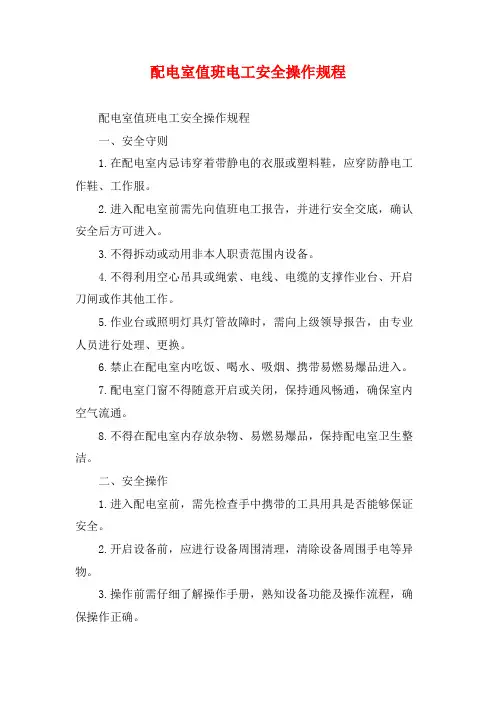 配电室值班电工安全操作规程

配电室值班电工安全操作规程

一、安全守则

1.在配电室内忌讳穿着带静电的衣服或塑料鞋，应穿防静电工作鞋、工作服。

2.进入配电室前需先向值班电工报告，并进行安全交底，确认安全后方可进入。

3.不得拆动或动用非本人职责范围内设备。

4.不得利用空心吊具或绳索、电线、电缆的支撑作业台、开启刀闸或作其他工作。

5.作业台或照明灯具灯管故障时，需向上级领导报告，由专业人员进行处理、更换。

6.禁止在配电室内吃饭、喝水、吸烟、携带易燃易爆品进入。

7.配电室门窗不得随意开启或关闭，保持通风畅通，确保室内空气流通。

8.不得在配电室内存放杂物、易燃易爆品，保持配电室卫生整洁。

二、安全操作

1.进入配电室前，需先检查手中携带的工具用具是否能够保证安全。

2.开启设备前，应进行设备周围清理，清除设备周围手电等异物。

3.操作前需仔细了解操作手册，熟知设备功能及操作流程，确保操作正确。